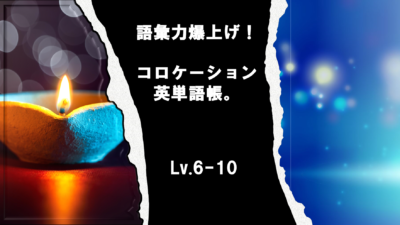 語彙力爆上げ！

コロケーション
英単語帳。

Lv.6-10